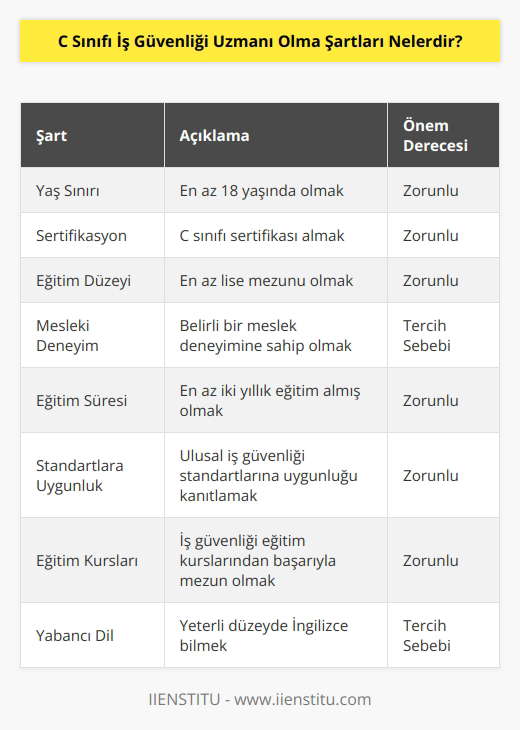 C Sınıfı İş Güvenliği Uzmanı Olma Şartları Nelerdir?

| Şart | Açıklama | Önem Derecesi |
|---|---|---|
| Yaş Sınırı | En az 18 yaşında olmak | Zorunlu |
| Sertifikasyon | C sınıfı sertifikası almak | Zorunlu |
| Eğitim Düzeyi | En az lise mezunu olmak | Zorunlu |
| Mesleki Deneyim | Belirli bir meslek deneyimine sahip olmak | Tercih Sebebi |
| Eğitim Süresi | En az iki yıllık eğitim almış olmak | Zorunlu |
| Standartlara Uygunluk | Ulusal iş güvenliği standartlarına uygunluğu kanıtlamak | Zorunlu |
| Eğitim Kursları | İş güvenliği eğitim kurslarından başarıyla mezun olmak | Zorunlu |
| Yabancı Dil | Yeterli düzeyde İngilizce bilmek | Tercih Sebebi |

IIENSTITU - www.iienstitu.com